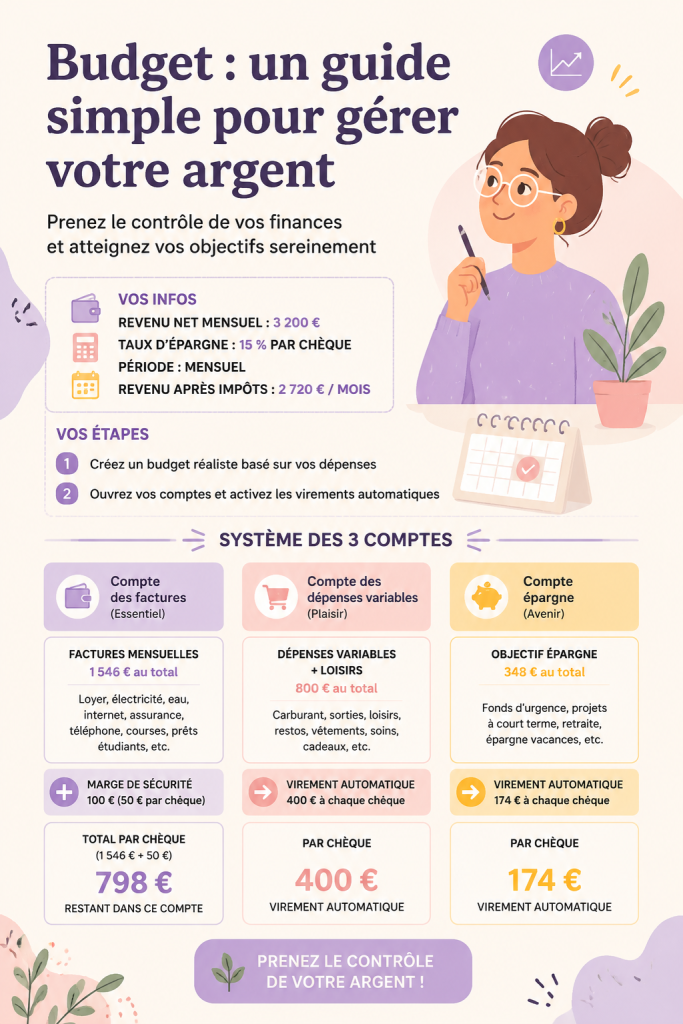 Budget : un guide simple pour gérer votre argent

Prenez le contrôle de vos finances et atteignez vos objectifs sereinement

VOS INFOS
REVENU NET MENSUEL : 3 200 €
TAUX D'ÉPARGNE : 15 % PAR CHÈQUE
PÉRIODE : MENSUEL
REVENU APRÈS IMPÔTS : 2 720 € / MOIS

VOS ÉTAPES
1 Créez un budget réaliste basé sur vos dépenses
2 Ouvrez vos comptes et activez les virements automatiques

SYSTÈME DES 3 COMPTES

Compte des factures (Essentiel)

FACTURES MENSUELLES
1 546 € au total
Loyer, électricité, eau, internet, assurance, téléphone, courses, prêts étudiants, etc.

MARGE DE SÉCURITÉ
100 € (50 € par chèque)

TOTAL PAR CHÈQUE
(1 546 € + 50 €)
798 €
RESTANT DANS CE COMPTE

Compte des dépenses variables (Plaisir)

DÉPENSES VARIABLES + LOISIRS
800 € au total
Carburant, sorties, loisirs, restos, vêtements, soins, cadeaux, etc.

VIREMENT AUTOMATIQUE
400 € à chaque chèque

PAR CHÈQUE
400 €
VIREMENT AUTOMATIQUE

Compte épargne (Avenir)

OBJECTIF ÉPARGNE
348 € au total
Fonds d'urgence, projets à court terme, retraite, épargne vacances, etc.

VIREMENT AUTOMATIQUE
174 € à chaque chèque

PAR CHÈQUE
174 €
VIREMENT AUTOMATIQUE

PRENEZ LE CONTRÔLE DE VOTRE ARGENT !